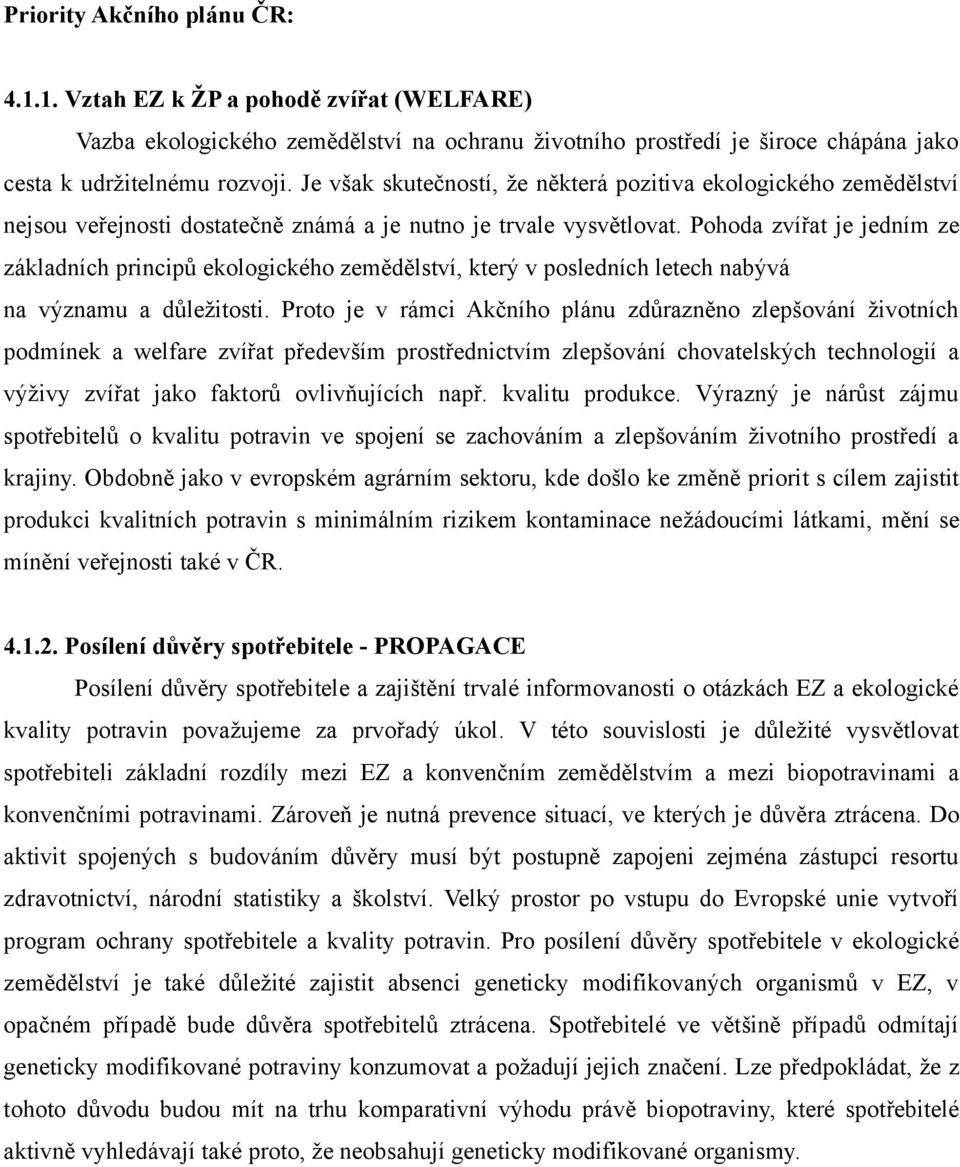 Priority Akčního plánu ČR:

4.1.1. Vztah EZ k ŽP a pohodě zvířat (WELFARE)

Vazba ekologického zemědělství na ochranu životního prostředí je široce chápána jako cesta k udržitelnému rozvoji. Je však skutečností, že některá pozitiva ekologického zemědělství nejsou veřejnosti dostatečně známá a je nutno je trvale vysvětlovat. Pohoda zvířat je jedním ze základních principů ekologického zemědělství, který v posledních letech nabývá na významu a důležitosti. Proto je v rámci Akčního plánu zdůrazněno zlepšování životních podmínek a welfare zvířat především prostřednictvím zlepšování chovatelských technologií a výživy zvířat jako faktorů ovlivňujících např. kvalitu produkce. Výrazný je nárůst zájmu spotřebitelů o kvalitu potravin ve spojení se zachováním a zlepšováním životního prostředí a krajiny. Obdobně jako v evropském agrárním sektoru, kde došlo ke změně priorit s cílem zajistit produkci kvalitních potravin s minimálním rizikem kontaminace nežádoucími látkami, mění se mínění veřejnosti také v ČR.

4.1.2. Posílení důvěry spotřebitele - PROPAGACE

Posílení důvěry spotřebitele a zajištění trvalé informovanosti o otázkách EZ a ekologické kvality potravin považujeme za prvořadý úkol. V této souvislosti je důležité vysvětlovat spotřebiteli základní rozdíly mezi EZ a konvenčním zemědělstvím a mezi biopotravinami a konvenčními potravinami. Zároveň je nutná prevence situací, ve kterých je důvěra ztrácena. Do aktivit spojených s budováním důvěry musí být postupně zapojeni zejména zástupci resortu zdravotnictví, národní statistiky a školství. Velký prostor po vstupu do Evropské unie vytvoří program ochrany spotřebitele a kvality potravin. Pro posílení důvěry spotřebitele v ekologické zemědělství je také důležité zajistit absenci geneticky modifikovaných organismů v EZ, v opačném případě bude důvěra spotřebitelů ztrácena. Spotřebitelé ve většině případů odmítají geneticky modifikované potraviny konzumovat a požadují jejich značení. Lze předpokládat, že z tohoto důvodu budou mít na trhu komparativní výhodu právě biopotraviny, které spotřebitelé aktivně vyhledávají také proto, že neobsahují geneticky modifikované organismy.